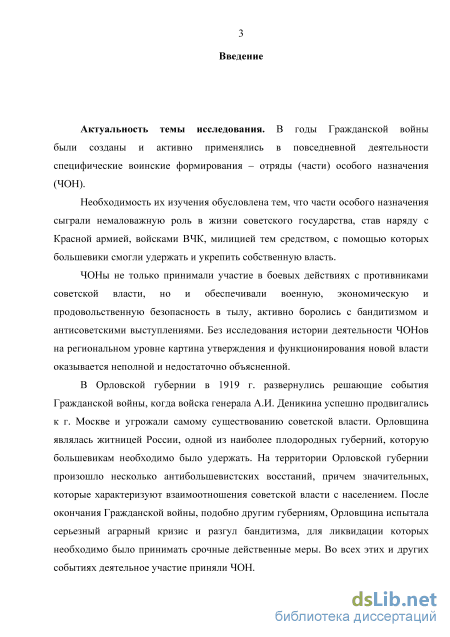 3

Введение

Актуальность темы исследования. В годы Гражданской войны были созданы и активно применялись в повседневной деятельности специфические воинские формирования – отряды (части) особого назначения (ЧОН).

Необходимость их изучения обусловлена тем, что части особого назначения сыграли немаловажную роль в жизни советского государства, став наряду с Красной армией, войсками ВЧК, милицией тем средством, с помощью которых большевики смогли удержать и укрепить собственную власть.

ЧОНы не только принимали участие в боевых действиях с противниками советской власти, но и обеспечивали военную, экономическую и продовольственную безопасность в тылу, активно боролись с бандитизмом и антисоветскими выступлениями. Без исследования истории деятельности ЧОНов на региональном уровне картина утверждения и функционирования новой власти оказывается неполной и недостаточно объясненной.

В Орловской губернии в 1919 г. развернулись решающие события Гражданской войны, когда войска генерала А.И. Деникина успешно продвигались к г. Москве и угрожали самому существованию советской власти. Орловщина являлась житницей России, одной из наиболее плодородных губерний, которую большевикам необходимо было удержать. На территории Орловской губернии произошло несколько антибольшевистских восстаний, причем значительных, которые характеризуют взаимоотношения советской власти с населением. После окончания Гражданской войны, подобно другим губерниям, Орловщина испытала серьезный аграрный кризис и разгул бандитизма, для ликвидации которых необходимо было принимать срочные действенные меры. Во всех этих и других событиях деятельное участие приняли ЧОН.

dsLib.net
библиотека диссертаций